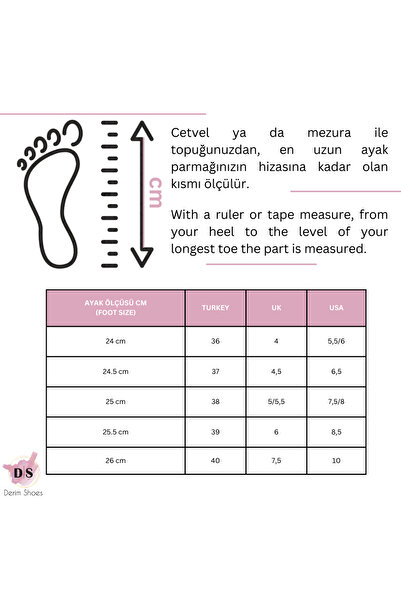 cm

Cetvel ya da mezura ile topuğunuzdan, en uzun ayak parmağınızın hizasına kadar olan kısmı ölçülür.

With a ruler or tape measure, from your heel to the level of your longest toe the part is measured.

| AYAK ÖLÇÜSÜ CM (FOOT SIZE) | TURKEY | UK | USA |
|---|---|---|---|
| 24 cm | 36 | 4 | 5,5/6 |
| 24.5 cm | 37 | 4,5 | 6,5 |
| 25 cm | 38 | 5/5,5 | 7,5/8 |
| 25.5 cm | 39 | 6 | 8,5 |
| 26 cm | 40 | 7,5 | 10 |

DS
Derim Shoes